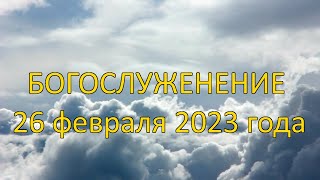 БОГОСЛУЖЕНЕНИЕ
26 февраля 2023 года